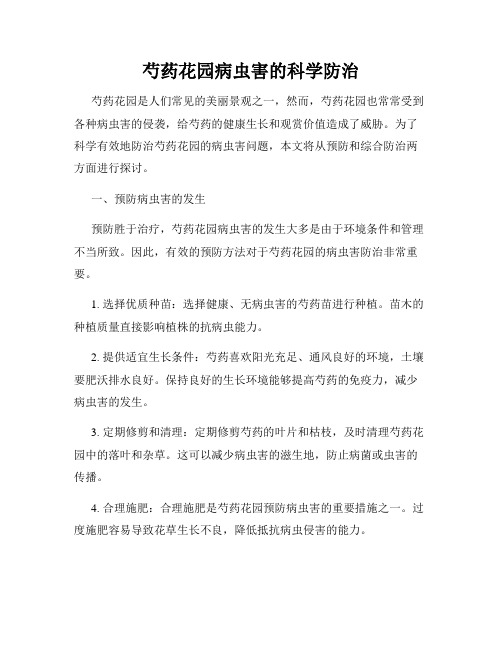 芍药花园病虫害的科学防治

芍药花园是人们常见的美丽景观之一，然而，芍药花园也常常受到各种病虫害的侵袭，给芍药的健康生长和观赏价值造成了威胁。为了科学有效地防治芍药花园的病虫害问题，本文将从预防和综合防治两方面进行探讨。

一、预防病虫害的发生

预防胜于治疗，芍药花园病虫害的发生大多是由于环境条件和管理不当所致。因此，有效的预防方法对于芍药花园的病虫害防治非常重要。

1. 选择优质种苗：选择健康、无病虫害的芍药苗进行种植。苗木的种植质量直接影响植株的抗病虫能力。

2. 提供适宜生长条件：芍药喜欢阳光充足、通风良好的环境，土壤要肥沃排水良好。保持良好的生长环境能够提高芍药的免疫力，减少病虫害的发生。

3. 定期修剪和清理：定期修剪芍药的叶片和枯枝，及时清理芍药花园中的落叶和杂草。这可以减少病虫害的滋生地，防止病菌或虫害的传播。

4. 合理施肥：合理施肥是芍药花园预防病虫害的重要措施之一。过度施肥容易导致花草生长不良，降低抵抗病虫侵害的能力。